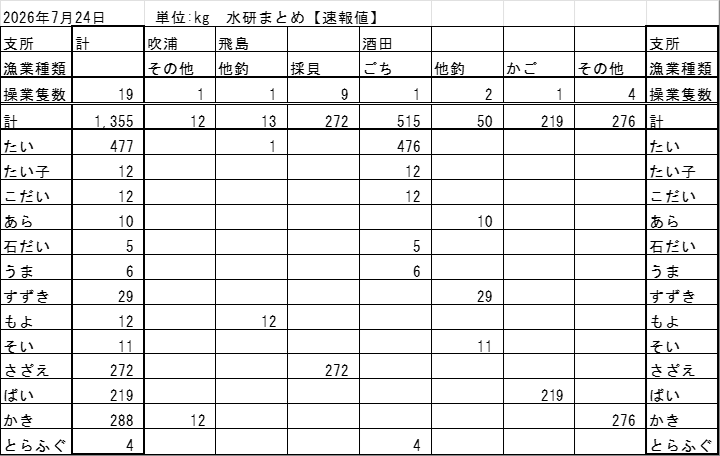 2026年7月24日　単位:kg　水研まとめ【速報値】

| 支所 | 計 | 吹浦 | 飛島 | | 酒田 | | | | 支所 |
|---|---|---|---|---|---|---|---|---|---|
| 漁業種類 | | その他 | 他釣 | 採貝 | ごち | 他釣 | かご | その他 | 漁業種類 |
| 操業隻数 | 19 | 1 | 1 | 9 | 1 | 2 | 1 | 4 | 操業隻数 |
| 計 | 1,355 | 12 | 13 | 272 | 515 | 50 | 219 | 276 | 計 |
| たい | 477 | | 1 | | 476 | | | | たい |
| たい子 | 12 | | | | 12 | | | | たい子 |
| こだい | 12 | | | | 12 | | | | こだい |
| あら | 10 | | | | | 10 | | | あら |
| 石だい | 5 | | | | 5 | | | | 石だい |
| うま | 6 | | | | 6 | | | | うま |
| すずき | 29 | | | | | 29 | | | すずき |
| もよ | 12 | | 12 | | | | | | もよ |
| そい | 11 | | | | | 11 | | | そい |
| さざえ | 272 | | | 272 | | | | | さざえ |
| ばい | 219 | | | | | | 219 | | ばい |
| かき | 288 | 12 | | | | | | 276 | かき |
| とらふぐ | 4 | | | | 4 | | | | とらふぐ |